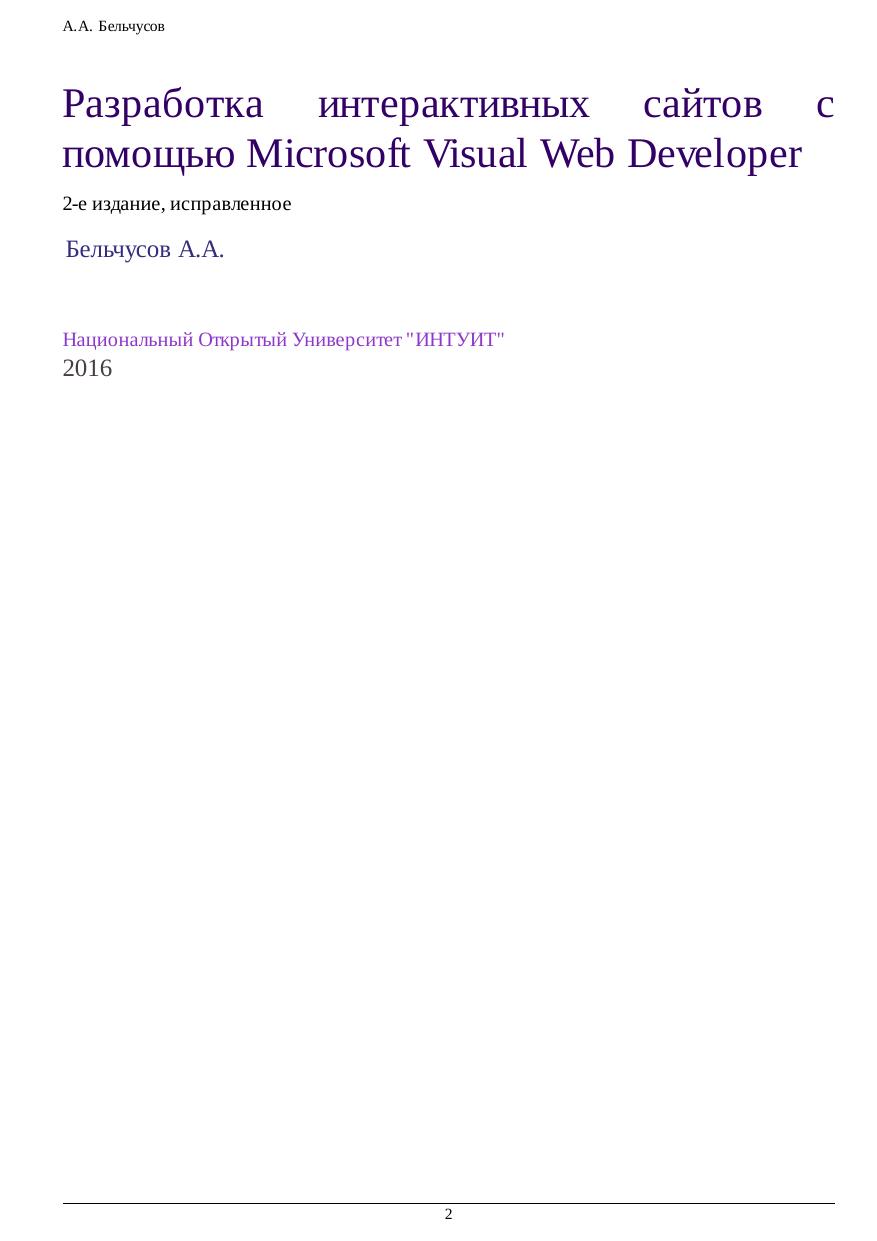 А.А. Бельчусов

Разработка интерактивных сайтов с помощью Microsoft Visual Web Developer

2-е издание, исправленное

Бельчусов А.А.

Национальный Открытый Университет "ИНТУИТ"
2016

2